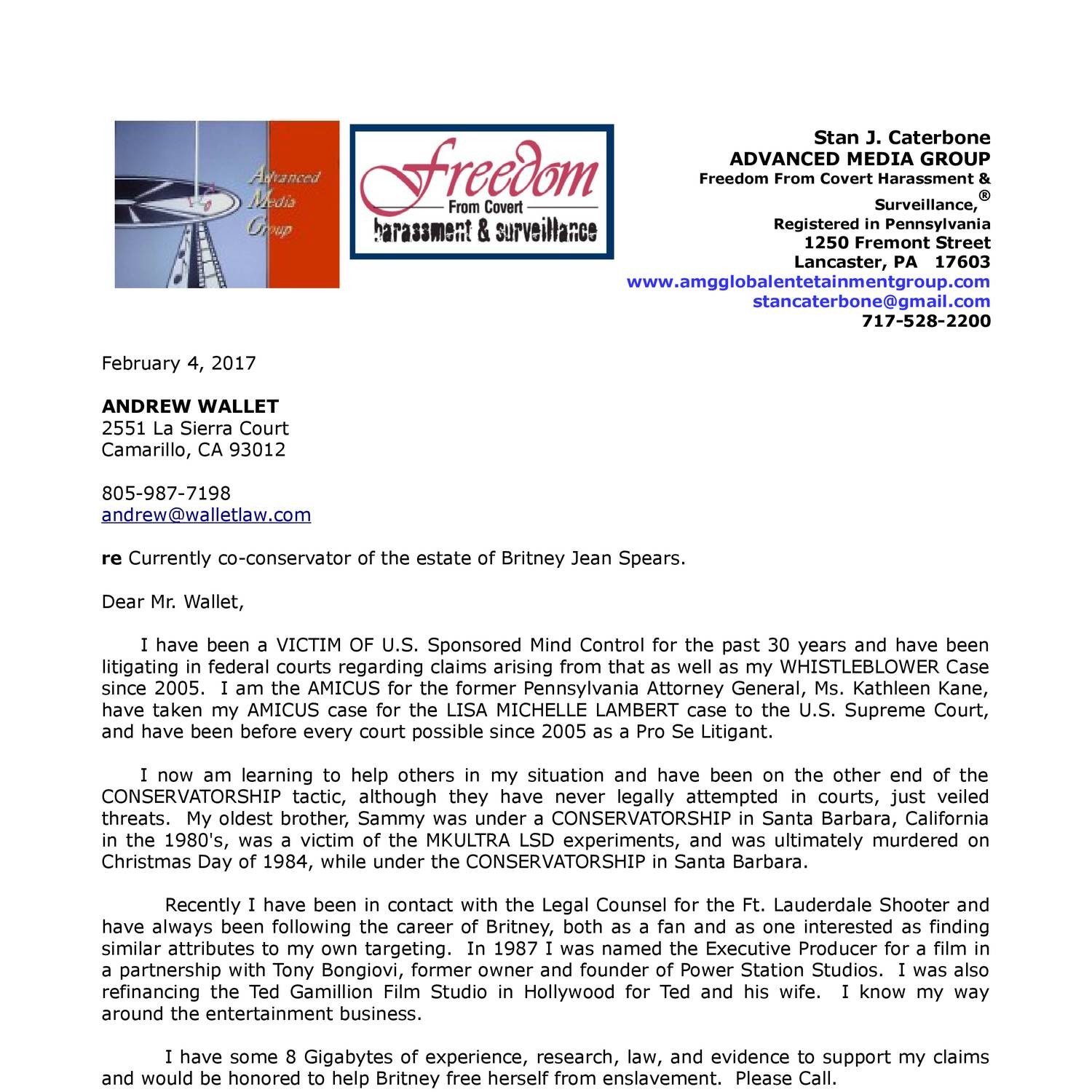 Advanced Media Group

Freedom
From Covert
harassment & surveillance

Stan J. Caterbone
ADVANCED MEDIA GROUP
Freedom From Covert Harassment & Surveillance,®
Registered in Pennsylvania
1250 Fremont Street
Lancaster, PA 17603
www.amgglobalentetainmentgroup.com
stancaterbone@gmail.com
717-528-2200

February 4, 2017

ANDREW WALLET
2551 La Sierra Court
Camarillo, CA 93012

805-987-7198
andrew@walletlaw.com

re Currently co-conservator of the estate of Britney Jean Spears.

Dear Mr. Wallet,

I have been a VICTIM OF U.S. Sponsored Mind Control for the past 30 years and have been litigating in federal courts regarding claims arising from that as well as my WHISTLEBLOWER Case since 2005. I am the AMICUS for the former Pennsylvania Attorney General, Ms. Kathleen Kane, have taken my AMICUS case for the LISA MICHELLE LAMBERT case to the U.S. Supreme Court, and have been before every court possible since 2005 as a Pro Se Litigant.

I now am learning to help others in my situation and have been on the other end of the CONSERVATORSHIP tactic, although they have never legally attempted in courts, just veiled threats. My oldest brother, Sammy was under a CONSERVATORSHIP in Santa Barbara, California in the 1980's, was a victim of the MKULTRA LSD experiments, and was ultimately murdered on Christmas Day of 1984, while under the CONSERVATORSHIP in Santa Barbara.

Recently I have been in contact with the Legal Counsel for the Ft. Lauderdale Shooter and have always been following the career of Britney, both as a fan and as one interested as finding similar attributes to my own targeting. In 1987 I was named the Executive Producer for a film in a partnership with Tony Bongiovi, former owner and founder of Power Station Studios. I was also refinancing the Ted Gamillion Film Studio in Hollywood for Ted and his wife. I know my way around the entertainment business.

I have some 8 Gigabytes of experience, research, law, and evidence to support my claims and would be honored to help Britney free herself from enslavement. Please Call.